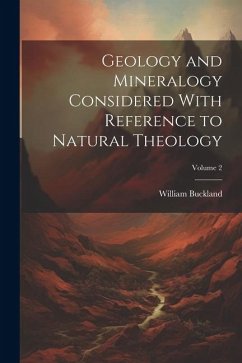 Geology and Mineralogy Considered With Reference to Natural Theology

Volume 2

William Buckland